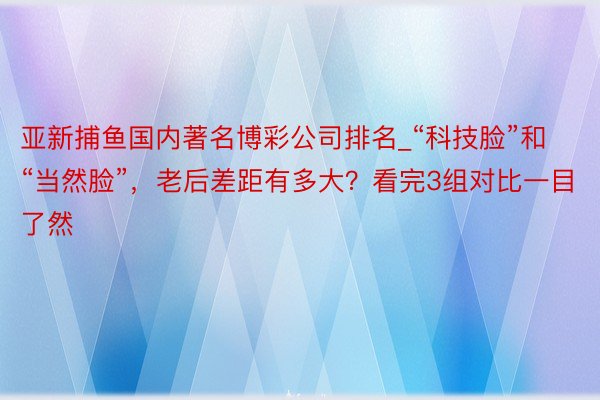 亚新捕鱼国内著名博彩公司排名_“科技脸”和“当然脸”，老后差距有多大？看完3组对比一目了然